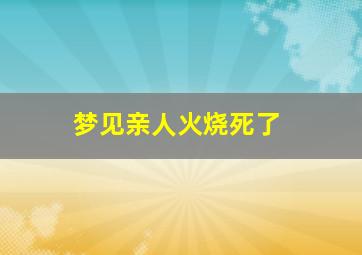 梦见亲人火烧死了